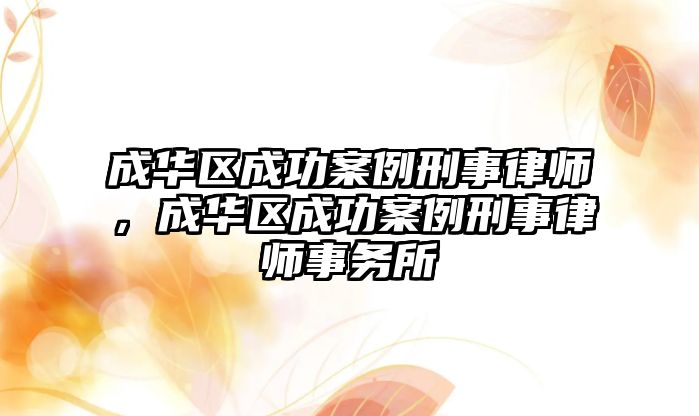 成华区成功案例刑事律师，成华区成功案例刑事律师事务所